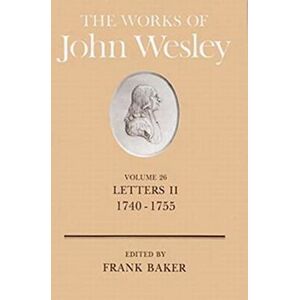 THE WORKS OF
John Wesley

VOLUME 26
LETTERS II
1740 - 1755

EDITED BY
FRANK BAKER